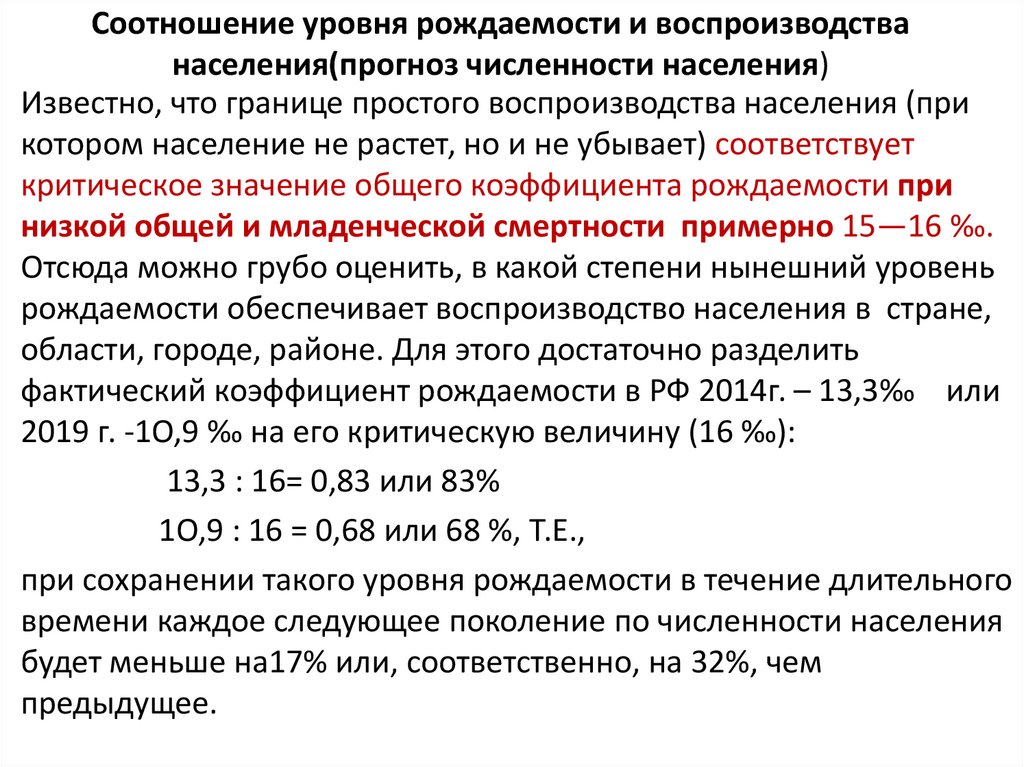 Соотношение уровня рождаемости и воспроизводства населения(прогноз численности населения)

Известно, что границе простого воспроизводства населения (при котором население не растет, но и не убывает) соответствует критическое значение общего коэффициента рождаемости при низкой общей и младенческой смертности примерно 15—16 ‰. Отсюда можно грубо оценить, в какой степени нынешний уровень рождаемости обеспечивает воспроизводство населения в стране, области, городе, районе. Для этого достаточно разделить фактический коэффициент рождаемости в РФ 2014г. – 13,3‰ или 2019 г. -1О,9 ‰ на его критическую величину (16 ‰):

13,3 : 16= 0,83 или 83%

1О,9 : 16 = 0,68 или 68 %, Т.Е.,

при сохранении такого уровня рождаемости в течение длительного времени каждое следующее поколение по численности населения будет меньше на17% или, соответственно, на 32%, чем предыдущее.